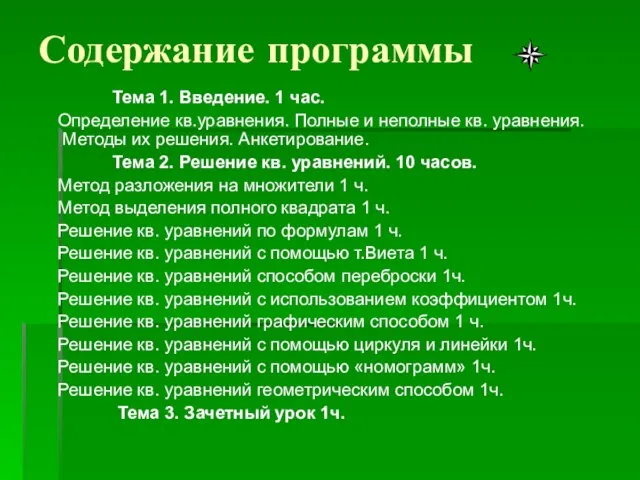 Содержание программы

Тема 1. Введение. 1 час.

Определение кв.уравнения. Полные и неполные кв. уравнения. Методы их решения. Анкетирование.

Тема 2. Решение кв. уравнений. 10 часов.

Метод разложения на множители 1 ч.
Метод выделения полного квадрата 1 ч.
Решение кв. уравнений по формулам 1 ч.
Решение кв. уравнений с помощью т.Виета 1 ч.
Решение кв. уравнений способом переброски 1ч.
Решение кв. уравнений с использованием коэффициентом 1ч.
Решение кв. уравнений графическим способом 1 ч.
Решение кв. уравнений с помощью циркуля и линейки 1ч.
Решение кв. уравнений с помощью «номограмм» 1ч.
Решение кв. уравнений геометрическим способом 1ч.

Тема 3. Зачетный урок 1ч.